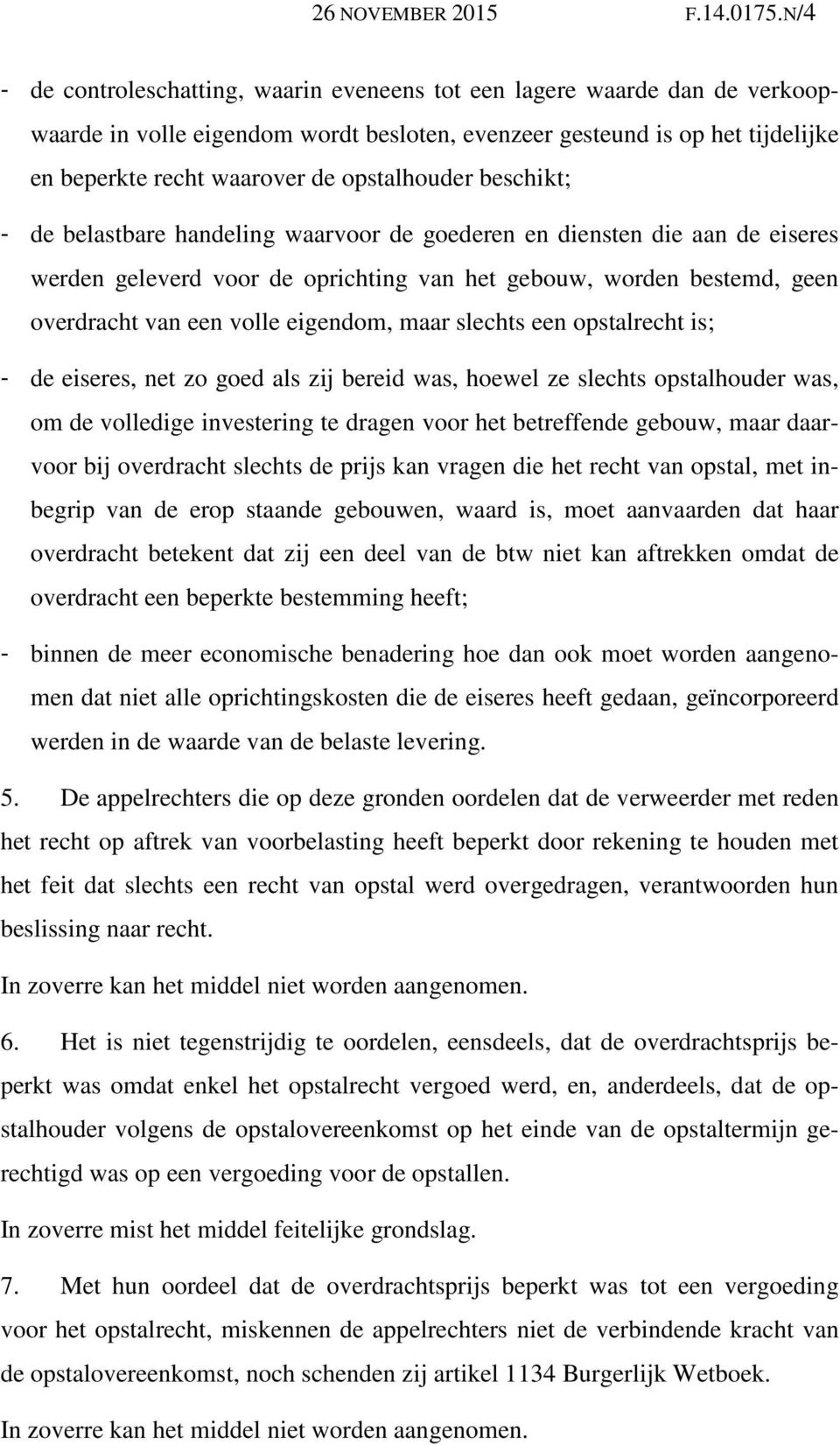 26 NOVEMBER 2015 F.14.0175.N/4

- de controleschatting, waarin eveneens tot een lagere waarde dan de verkoopwaarde in volle eigendom wordt besloten, evenzeer gesteund is op het tijdelijke en beperkte recht waarover de opstalhouder beschikt;

- de belastbare handeling waarvoor de goederen en diensten die aan de eiseres werden geleverd voor de oprichting van het gebouw, worden bestemd, geen overdracht van een volle eigendom, maar slechts een opstalrecht is;

- de eiseres, net zo goed als zij bereid was, hoewel ze slechts opstalhouder was, om de volledige investering te dragen voor het betreffende gebouw, maar daarvoor bij overdracht slechts de prijs kan vragen die het recht van opstal, met inbegrip van de erop staande gebouwen, waard is, moet aanvaarden dat haar overdracht betekent dat zij een deel van de btw niet kan aftrekken omdat de overdracht een beperkte bestemming heeft;

- binnen de meer economische benadering hoe dan ook moet worden aangenomen dat niet alle oprichtingskosten die de eiseres heeft gedaan, geïncorporeerd werden in de waarde van de belaste levering.

5. De appelrechters die op deze gronden oordelen dat de verweerder met reden het recht op aftrek van voorbelasting heeft beperkt door rekening te houden met het feit dat slechts een recht van opstal werd overgedragen, verantwoorden hun beslissing naar recht.

In zoverre kan het middel niet worden aangenomen.

6. Het is niet tegenstrijdig te oordelen, eensdeels, dat de overdrachtsprijs beperkt was omdat enkel het opstalrecht vergoed werd, en, anderdeels, dat de opstalhouder volgens de opstalovereenkomst op het einde van de opstaltermijn gerechtigd was op een vergoeding voor de opstallen.

In zoverre mist het middel feitelijke grondslag.

7. Met hun oordeel dat de overdrachtsprijs beperkt was tot een vergoeding voor het opstalrecht, miskennen de appelrechters niet de verbindende kracht van de opstalovereenkomst, noch schenden zij artikel 1134 Burgerlijk Wetboek.

In zoverre kan het middel niet worden aangenomen.